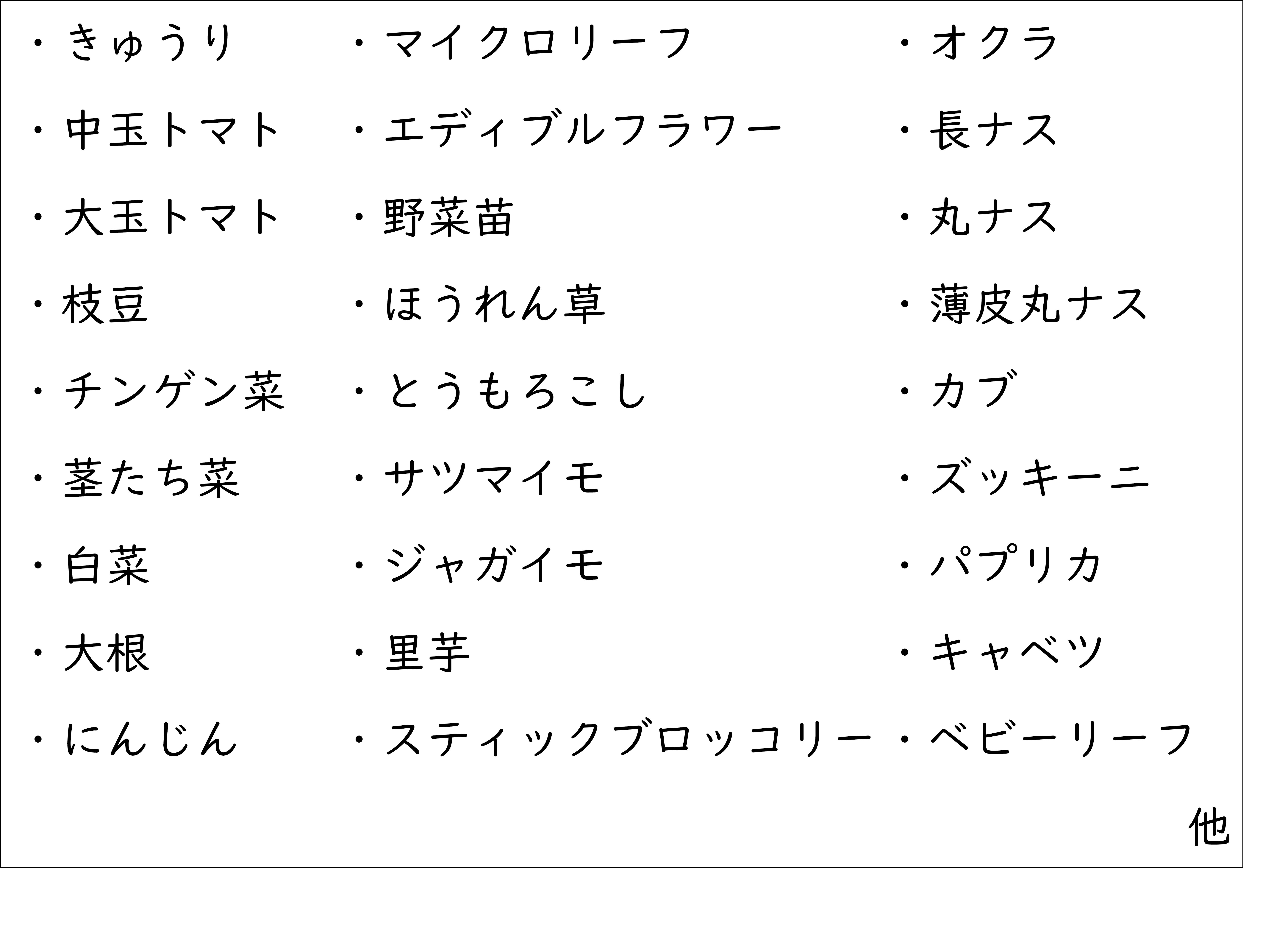 ・きゅうり
・中玉トマト
・大玉トマト
・枝豆
・チンゲン菜
・茎たち菜
・白菜
・大根
・にんじん

・マイクロリーフ
・エディブルフラワー
・野菜苗
・ほうれん草
・とうもろこし
・サツマイモ
・ジャガイモ
・里芋
・スティックブロッコリー

・オクラ
・長ナス
・丸ナス
・薄皮丸ナス
・カブ
・ズッキーニ
・パプリカ
・キャベツ
・ベビーリーフ

他